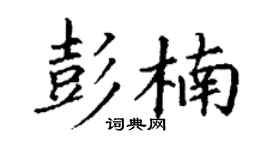 彭楠

词典网